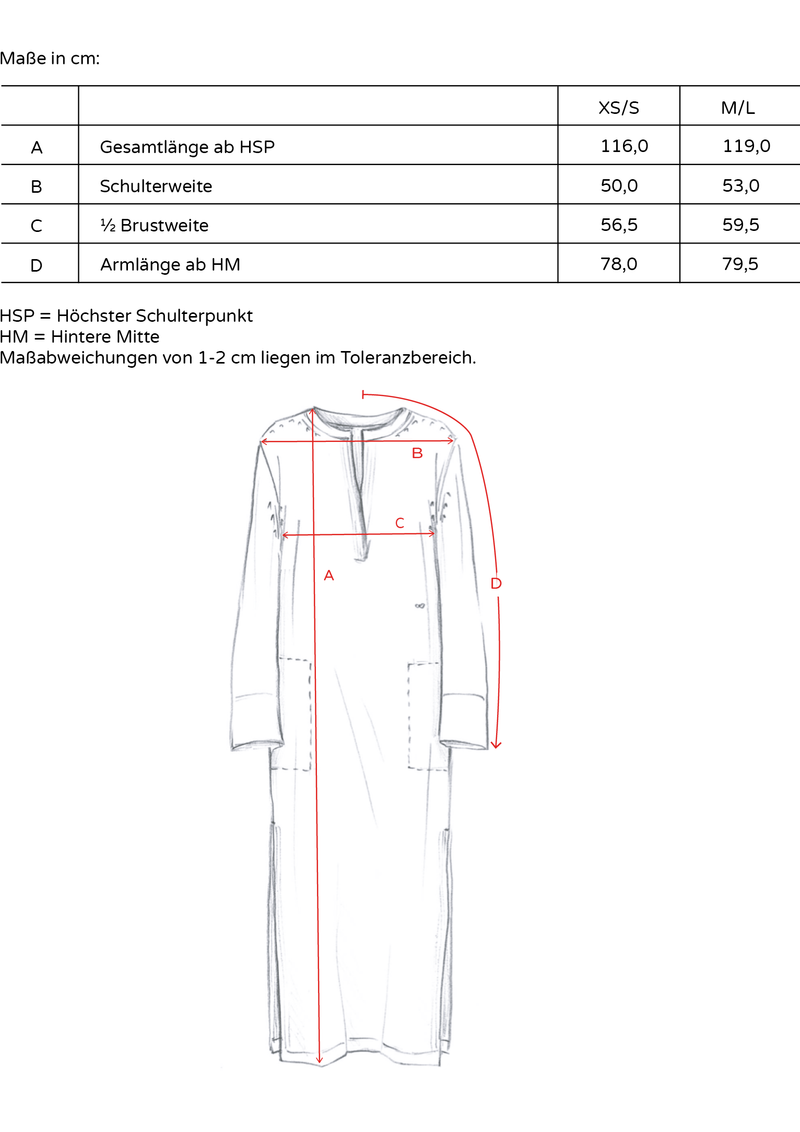 Maße in cm:

| | | XS/S | M/L |
|---|---|---|---|
| A | Gesamtlänge ab HSP | 116,0 | 119,0 |
| B | Schulterweite | 50,0 | 53,0 |
| C | ½ Brustweite | 56,5 | 59,5 |
| D | Armlänge ab HM | 78,0 | 79,5 |

HSP = Höchster Schulterpunkt
HM = Hintere Mitte
Maßabweichungen von 1-2 cm liegen im Toleranzbereich.

B
C
A
D